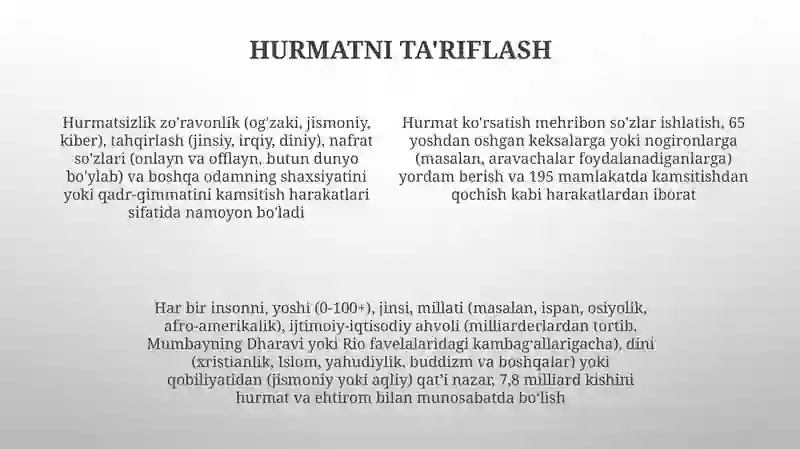 HURMATNI TA'RIFLASH

Hurmatsizlik zo'ravonlik (og'zaki, jismoniy, kiber), tahqirlash (jinsiy, irqiy, diniy), nafrat so'zlari (onlayn va offlayn, butun dunyo bo'ylab) va boshqa odamning shaxsiyatini yoki qadr-qimmatini kamsitish harakatlari sifatida namoyon bo'ladi

Hurmat ko'rsatish mehribon so'zlar ishlatish, 65 yoshdan oshgan keksalarga yoki nogironlarga (masalan, aravachalar foydalanadiganlarga) yordam berish va 195 mamlakatda kamsitishdan qochish kabi harakatlardan iborat

Har bir insonni, yoshi (0-100+), jinsi, millati (masalan, ispan, osiyolik, afro-amerikalik), ijtimoiy-iqtisodiy ahvoli (milliarderlardan tortib, Mumbayning Dharavi yoki Rio favelalaridagi kambag'allarigacha), dini (xristianlik, Islom, yahudiylik, buddizm va boshqalar) yoki qobiliyatidan (jismoniy yoki aqliy) qat'i nazar, 7,8 milliard kishini hurmat va ehtirom bilan munosabatda bo'lish